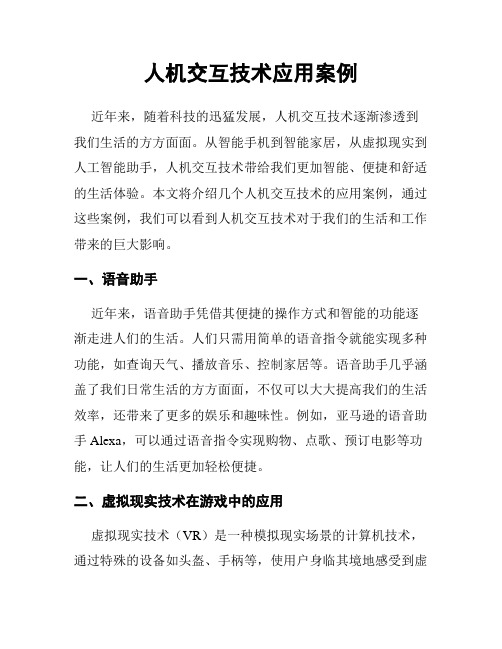 人机交互技术应用案例

近年来，随着科技的迅猛发展，人机交互技术逐渐渗透到我们生活的方方面面。从智能手机到智能家居，从虚拟现实到人工智能助手，人机交互技术带给我们更加智能、便捷和舒适的生活体验。本文将介绍几个人机交互技术的应用案例，通过这些案例，我们可以看到人机交互技术对于我们的生活和工作带来的巨大影响。

一、语音助手

近年来，语音助手凭借其便捷的操作方式和智能的功能逐渐走进人们的生活。人们只需用简单的语音指令就能实现多种功能，如查询天气、播放音乐、控制家居等。语音助手几乎涵盖了我们日常生活的方方面面，不仅可以大大提高我们的生活效率，还带来了更多的娱乐和趣味性。例如，亚马逊的语音助手 Alexa，可以通过语音指令实现购物、点歌、预订电影等功能，让人们的生活更加轻松便捷。

二、虚拟现实技术在游戏中的应用

虚拟现实技术（VR）是一种模拟现实场景的计算机技术，通过特殊的设备如头盔、手柄等，使用户身临其境地感受到虚